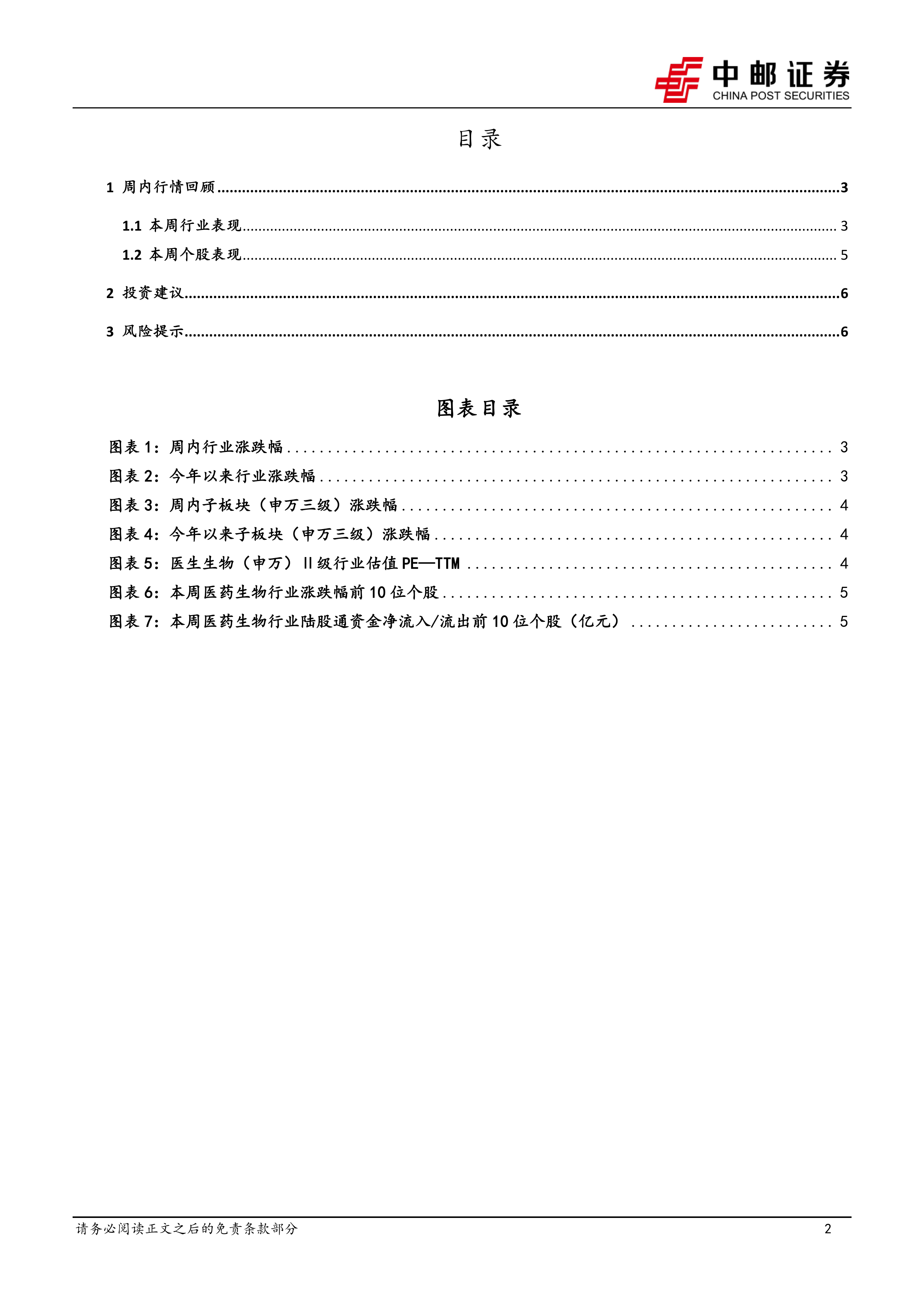 中邮证券
CHINA POST SECURITIES

目录

1 周内行情回顾 3

1.1 本周行业表现 3

1.2 本周个股表现 5

2 投资建议 6

3 风险提示 6

图表目录

图表1：周内行业涨跌幅 3
图表2：今年以来行业涨跌幅 3
图表3：周内子板块（申万三级）涨跌幅 4
图表4：今年以来子板块（申万三级）涨跌幅 4
图表5：医生生物（申万）II级行业估值PE—TTM 4
图表6：本周医药生物行业涨跌幅前10位个股 5
图表7：本周医药生物行业陆股通资金净流入/流出前10位个股（亿元） 5

请务必阅读正文之后的免责条款部分 2